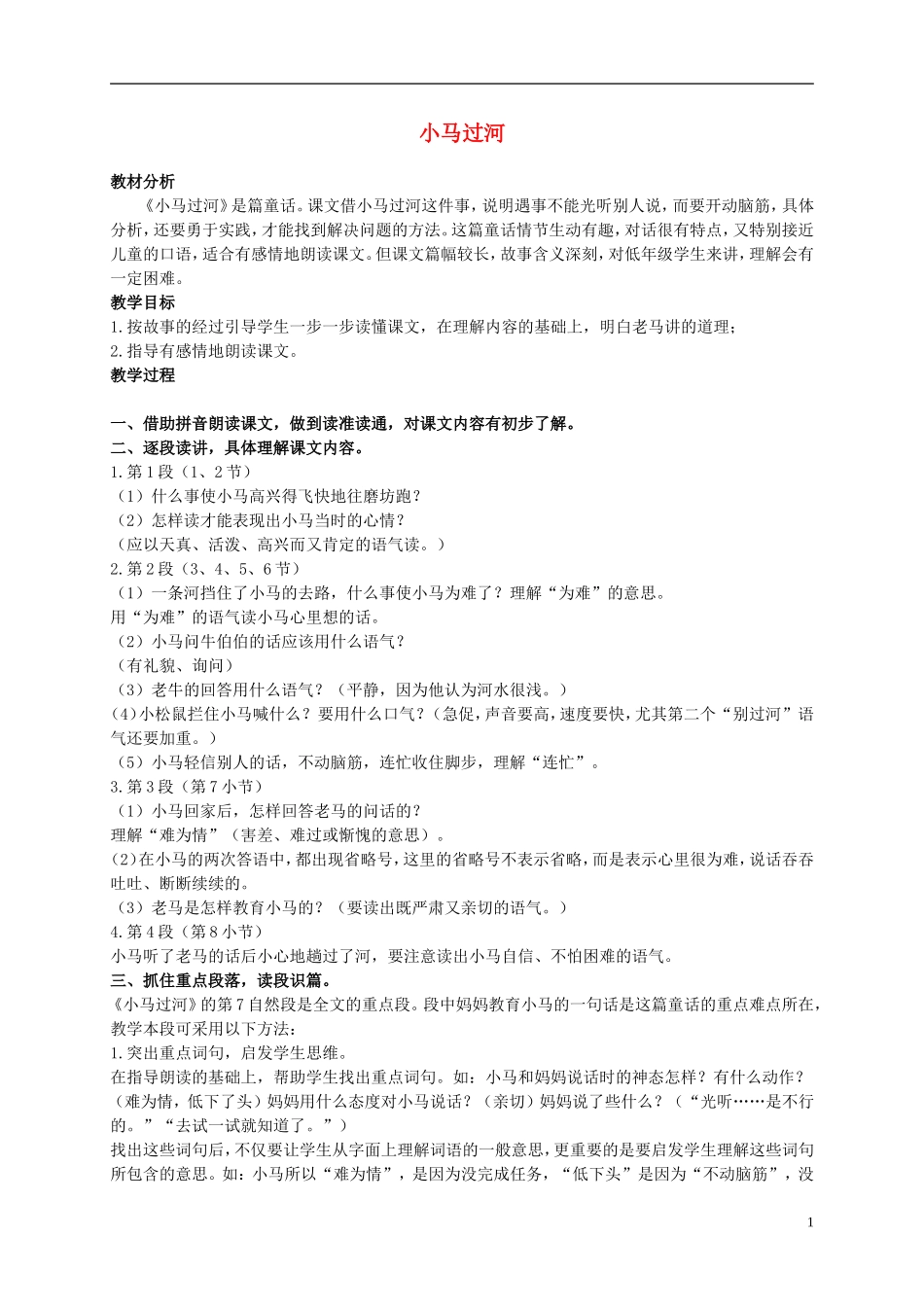 小马过河

教材分析

《小马过河》是篇童话。课文借小马过河这件事，说明遇事不能光听别人说，而要开动脑筋，具体分析，还要勇于实践，才能找到解决问题的方法。这篇童话情节生动有趣，对话很有特点，又特别接近儿童的口语，适合有感情地朗读课文。但课文篇幅较长，故事含义深刻，对低年级学生来讲，理解会有一定困难。

教学目标

1.按故事的经过引导学生一步一步读懂课文，在理解内容的基础上，明白老马讲的道理；
2.指导有感情地朗读课文。

教学过程

一、借助拼音朗读课文，做到读准读通，对课文内容有初步了解。
二、逐段读讲，具体理解课文内容。
1.第1段（1、2节）
（1）什么事使小马高兴得飞快地往磨坊跑？
（2）怎样读才能表现出小马当时的心情？
（应以天真、活泼、高兴而又肯定的语气读。）
2.第2段（3、4、5、6节）
（1）一条河挡住了小马的去路，什么事使小马为难了？理解“为难”的意思。
用“为难”的语气读小马心里想的话。
（2）小马问牛伯伯的话应该用什么语气？
（有礼貌、询问）
（3）老牛的回答用什么语气？（平静，因为他认为河水很浅。）
(4)小松鼠拦住小马喊什么？要用什么口气？（急促，声音要高，速度要快，尤其第二个“别过河”语气还要加重。）
（5）小马轻信别人的话，不动脑筋，连忙收住脚步，理解“连忙”。
3.第3段（第7小节）
（1）小马回家后，怎样回答老马的问话的？
理解“难为情”（害羞、难过或惭愧的意思）。
(2)在小马的两次答语中，都出现省略号，这里的省略号不表示省略，而是表示心里很为难，说话吞吞吐吐、断断续续的。
（3）老马是怎样教育小马的？（要读出既严肃又亲切的语气。）
4.第4段（第8小节）
小马听了老马的话后小心地趟过了河，要注意读出小马自信、不怕困难的语气。
三、抓住重点段落，读段识篇。
《小马过河》的第7自然段是全文的重点段。段中妈妈教育小马的一句话是这篇童话的重点难点所在，教学本段可采用以下方法：
1.突出重点词句，启发学生思维。
在指导朗读的基础上，帮助学生找出重点词句。如：小马和妈妈说话时的神态怎样？有什么动作？（难为情，低下了头）妈妈用什么态度对小马说话？（亲切）妈妈说了些什么？（“光听……是不行的。”“去试一试就知道了。”）
找出这些词句后，不仅要让学生从字面上理解词语的一般意思，更重要的是要启发学生理解这些词句所包含的意思。如：小马所以“难为情”，是因为没完成任务，“低下头”是因为“不动脑筋”，没

1